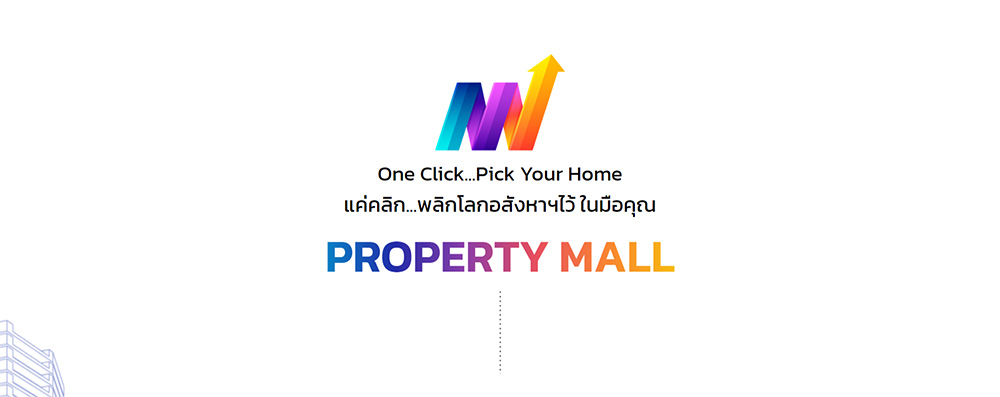 One Click...Pick Your Home
แค่คลิก...พลิกโลกอสังหาฯไว้ ในมือคุณ

PROPERTY MALL